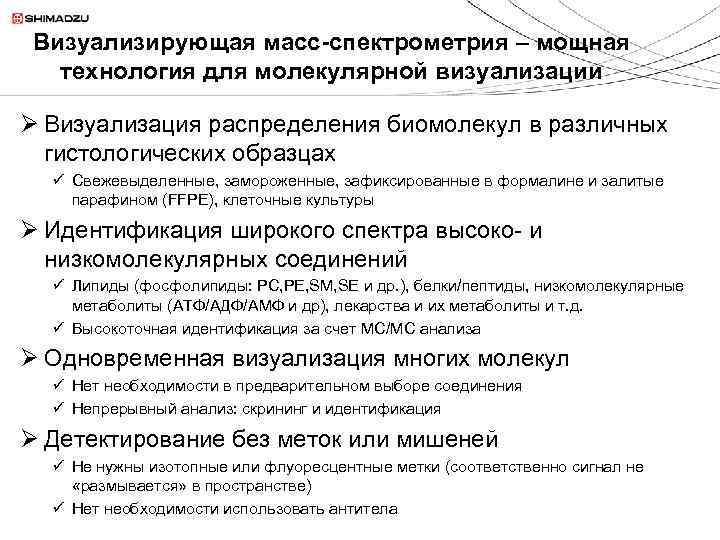 SHIMADZU

Визуализирующая масс-спектрометрия – мощная технология для молекулярной визуализации

➢ Визуализация распределения биомолекул в различных гистологических образцах
✓ Свежевыделенные, замороженные, зафиксированные в формалине и залитые парафином (FFPE), клеточные культуры

➢ Идентификация широкого спектра высоко- и низкомолекулярных соединений
✓ Липиды (фосфолипиды: PC,PE,SM,SE и др.), белки/пептиды, низкомолекулярные метаболиты (АТФ/АДФ/АМФ и др), лекарства и их метаболиты и т.д.
✓ Высокоточная идентификация за счет МС/МС анализа

➢ Одновременная визуализация многих молекул
✓ Нет необходимости в предварительном выборе соединения
✓ Непрерывный анализ: скрининг и идентификация

➢ Детектирование без меток или мишеней
✓ Не нужны изотопные или флуоресцентные метки (соответственно сигнал не «размывается» в пространстве)
✓ Нет необходимости использовать антитела